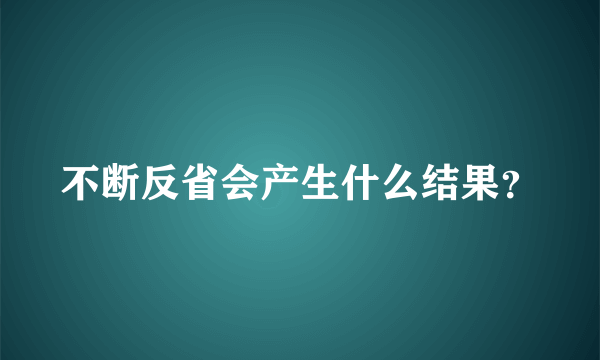 不断反省会产生什么结果？